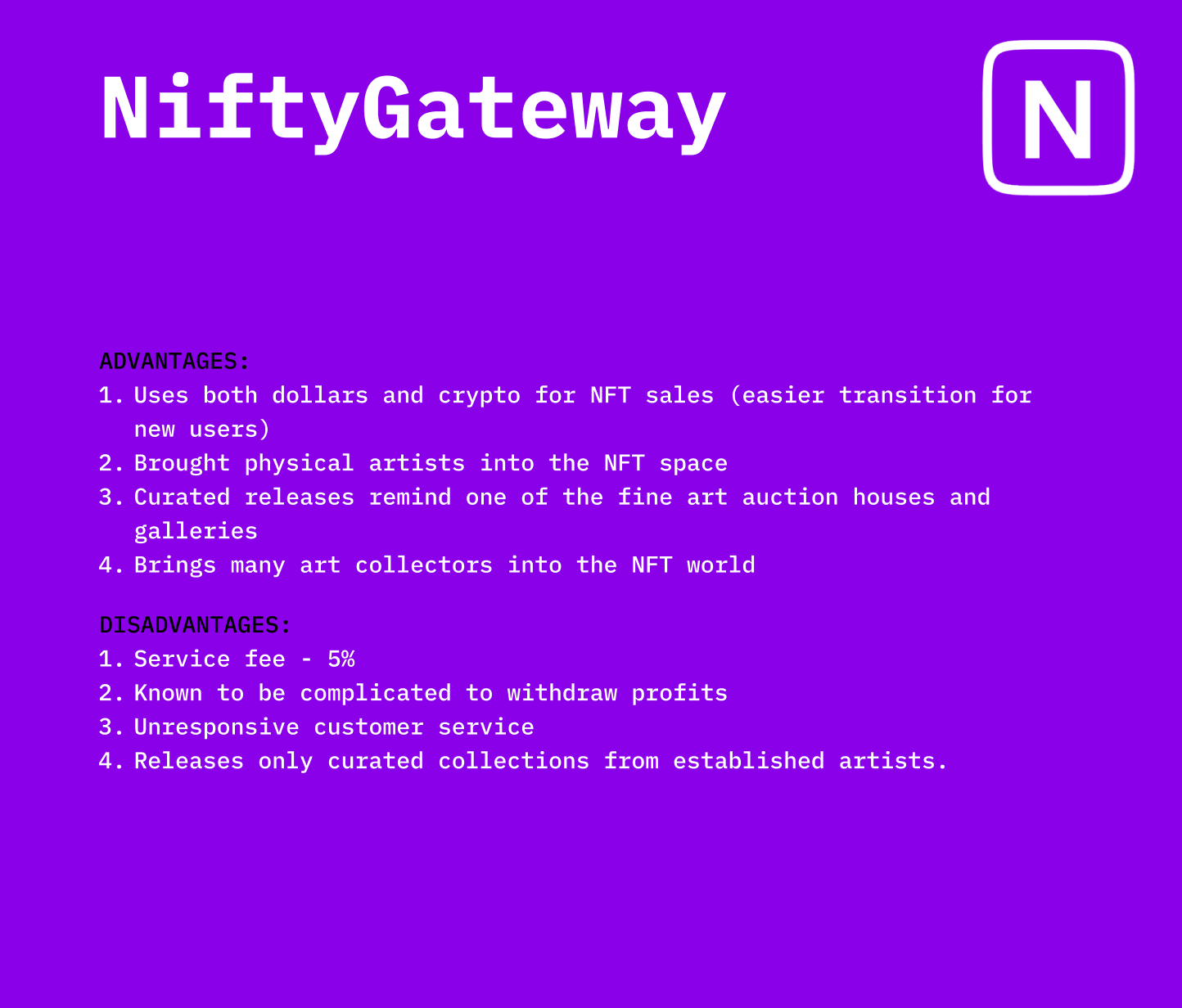 NiftyGateway

N

ADVANTAGES:
1. Uses both dollars and crypto for NFT sales (easier transition for new users)
2. Brought physical artists into the NFT space
3. Curated releases remind one of the fine art auction houses and galleries
4. Brings many art collectors into the NFT world

DISADVANTAGES:
1. Service fee - 5%
2. Known to be complicated to withdraw profits
3. Unresponsive customer service
4. Releases only curated collections from established artists.